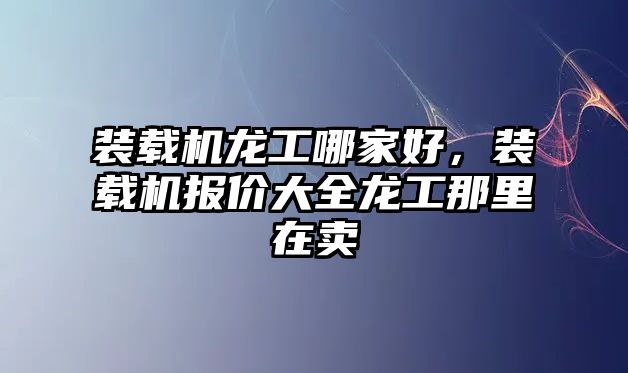 装载机龙工哪家好，装载机报价大全龙工那里在卖